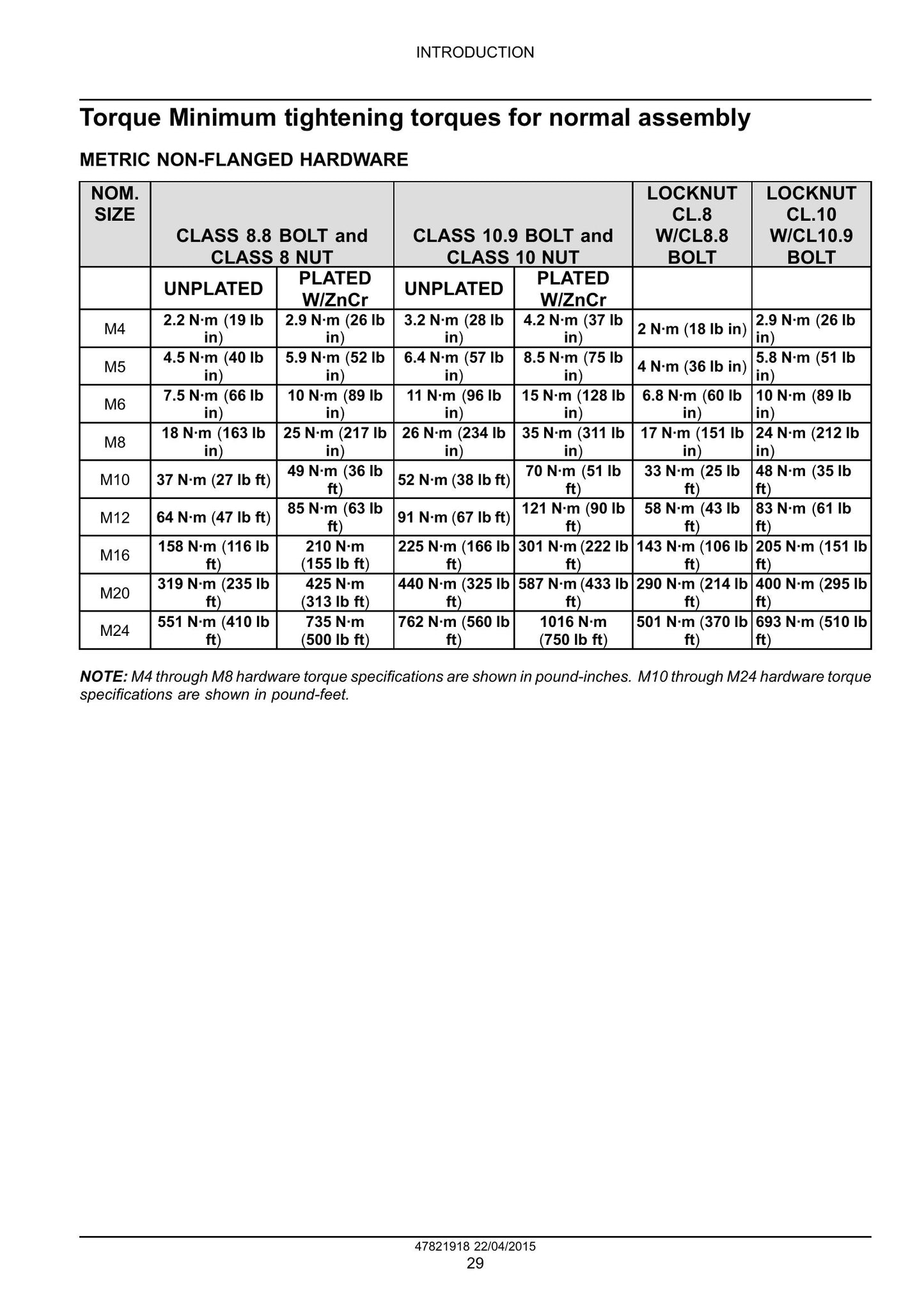 INTRODUCTION

Torque Minimum tightening torques for normal assembly

METRIC NON-FLANGED HARDWARE

| NOM. SIZE | CLASS 8.8 BOLT and CLASS 8 NUT | | CLASS 10.9 BOLT and CLASS 10 NUT | | LOCKNUT CL.8 W/CL8.8 BOLT | LOCKNUT CL.10 W/CL10.9 BOLT |
|---|---|---|---|---|---|---|
| | UNPLATED | PLATED W/ZnCr | UNPLATED | PLATED W/ZnCr | | |
| M4 | 2.2 N·m (19 lb in) | 2.9 N·m (26 lb in) | 3.2 N·m (28 lb in) | 4.2 N·m (37 lb in) | 2 N·m (18 lb in) | 2.9 N·m (26 lb in) |
| M5 | 4.5 N·m (40 lb in) | 5.9 N·m (52 lb in) | 6.4 N·m (57 lb in) | 8.5 N·m (75 lb in) | 4 N·m (36 lb in) | 5.8 N·m (51 lb in) |
| M6 | 7.5 N·m (66 lb in) | 10 N·m (89 lb in) | 11 N·m (96 lb in) | 15 N·m (128 lb in) | 6.8 N·m (60 lb in) | 10 N·m (89 lb in) |
| M8 | 18 N·m (163 lb in) | 25 N·m (217 lb in) | 26 N·m (234 lb in) | 35 N·m (311 lb in) | 17 N·m (151 lb in) | 24 N·m (212 lb in) |
| M10 | 37 N·m (27 lb ft) | 49 N·m (36 lb ft) | 52 N·m (38 lb ft) | 70 N·m (51 lb ft) | 33 N·m (25 lb ft) | 48 N·m (35 lb ft) |
| M12 | 64 N·m (47 lb ft) | 85 N·m (63 lb ft) | 91 N·m (67 lb ft) | 121 N·m (90 lb ft) | 58 N·m (43 lb ft) | 83 N·m (61 lb ft) |
| M16 | 158 N·m (116 lb ft) | 210 N·m (155 lb ft) | 225 N·m (166 lb ft) | 301 N·m (222 lb ft) | 143 N·m (106 lb ft) | 205 N·m (151 lb ft) |
| M20 | 319 N·m (235 lb ft) | 425 N·m (313 lb ft) | 440 N·m (325 lb ft) | 587 N·m (433 lb ft) | 290 N·m (214 lb ft) | 400 N·m (295 lb ft) |
| M24 | 551 N·m (410 lb ft) | 735 N·m (500 lb ft) | 762 N·m (560 lb ft) | 1016 N·m (750 lb ft) | 501 N·m (370 lb ft) | 693 N·m (510 lb ft) |

NOTE: M4 through M8 hardware torque specifications are shown in pound-inches. M10 through M24 hardware torque specifications are shown in pound-feet.

47821918 22/04/2015
29